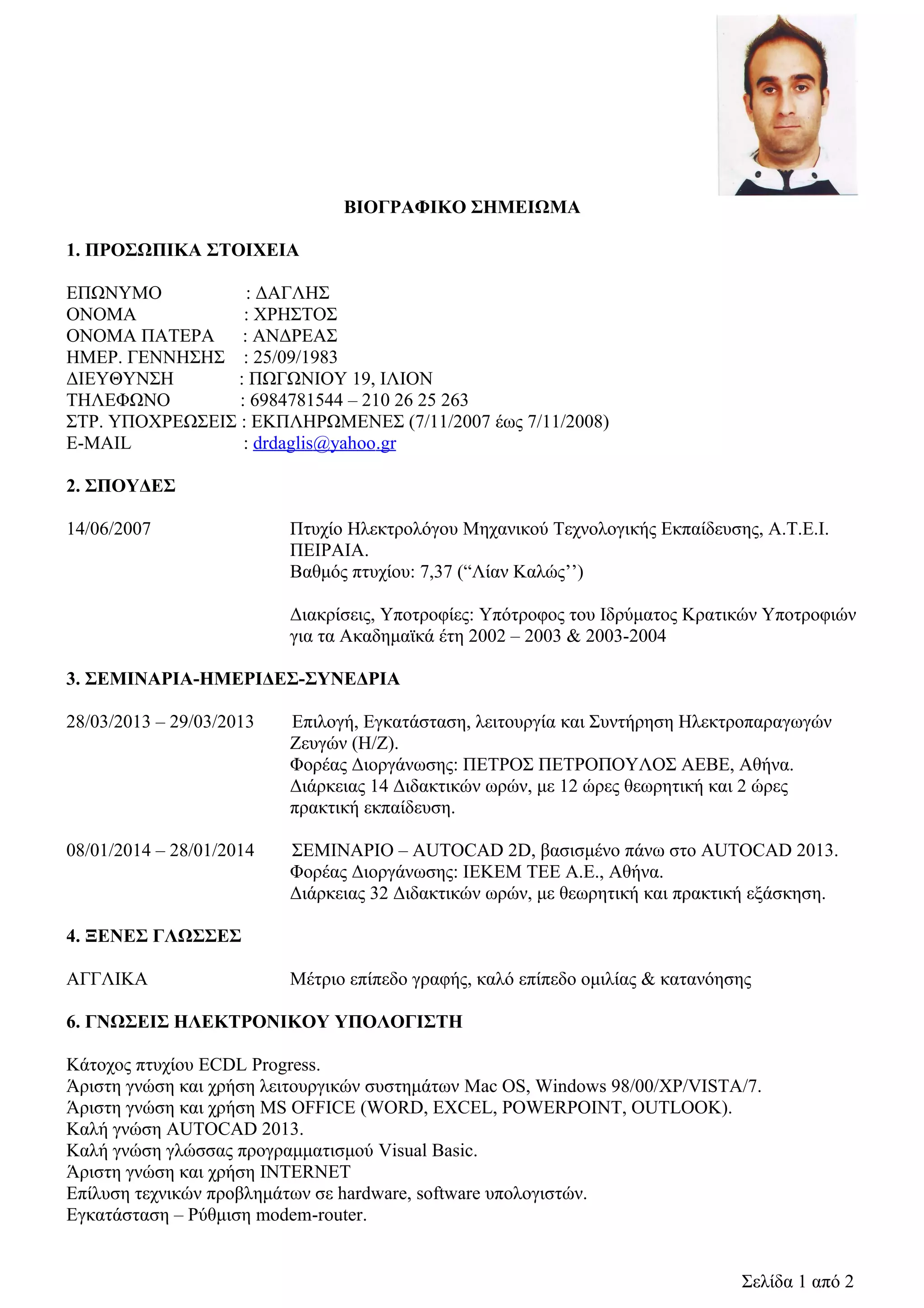 ΒΙΟΓΡΑΦΙΚΟ ΣΗΜΕΙΩΜΑ

1. ΠΡΟΣΩΠΙΚΑ ΣΤΟΙΧΕΙΑ

ΕΠΩΝΥΜΟ : ΔΑΓΛΗΣ
ΟΝΟΜΑ : ΧΡΗΣΤΟΣ
ΟΝΟΜΑ ΠΑΤΕΡΑ : ΑΝΔΡΕΑΣ
ΗΜΕΡ. ΓΕΝΝΗΣΗΣ : 25/09/1983
ΔΙΕΥΘΥΝΣΗ : ΠΩΓΩΝΙΟΥ 19, ΙΛΙΟΝ
ΤΗΛΕΦΩΝΟ : 6984781544 – 210 26 25 263
ΣΤΡ. ΥΠΟΧΡΕΩΣΕΙΣ : ΕΚΠΛΗΡΩΜΕΝΕΣ (7/11/2007 έως 7/11/2008)
E-MAIL : drdaglis@yahoo.gr

2. ΣΠΟΥΔΕΣ

14/06/2007 Πτυχίο Ηλεκτρολόγου Μηχανικού Τεχνολογικής Εκπαίδευσης, Α.Τ.Ε.Ι. ΠΕΙΡΑΙΑ.
Βαθμός πτυχίου: 7,37 (“Λίαν Καλώς’’)

Διακρίσεις, Υποτροφίες: Υπότροφος του Ιδρύματος Κρατικών Υποτροφιών για τα Ακαδημαϊκά έτη 2002 – 2003 & 2003-2004

3. ΣΕΜΙΝΑΡΙΑ-ΗΜΕΡΙΔΕΣ-ΣΥΝΕΔΡΙΑ

28/03/2013 – 29/03/2013 Επιλογή, Εγκατάσταση, λειτουργία και Συντήρηση Ηλεκτροπαραγωγών Ζευγών (Η/Ζ).
Φορέας Διοργάνωσης: ΠΕΤΡΟΣ ΠΕΤΡΟΠΟΥΛΟΣ ΑΕΒΕ, Αθήνα.
Διάρκειας 14 Διδακτικών ωρών, με 12 ώρες θεωρητική και 2 ώρες πρακτική εκπαίδευση.

08/01/2014 – 28/01/2014 ΣΕΜΙΝΑΡΙΟ – AUTOCAD 2D, βασισμένο πάνω στο AUTOCAD 2013.
Φορέας Διοργάνωσης: ΙΕΚΕΜ ΤΕΕ Α.Ε., Αθήνα.
Διάρκειας 32 Διδακτικών ωρών, με θεωρητική και πρακτική εξάσκηση.

4. ΞΕΝΕΣ ΓΛΩΣΣΕΣ

ΑΓΓΛΙΚΑ Μέτριο επίπεδο γραφής, καλό επίπεδο ομιλίας & κατανόησης

6. ΓΝΩΣΕΙΣ ΗΛΕΚΤΡΟΝΙΚΟΥ ΥΠΟΛΟΓΙΣΤΗ

Κάτοχος πτυχίου ECDL Progress.
Άριστη γνώση και χρήση λειτουργικών συστημάτων Mac OS, Windows 98/00/XP/VISTA/7.
Άριστη γνώση και χρήση MS OFFICE (WORD, EXCEL, POWERPOINT, OUTLOOK).
Καλή γνώση AUTOCAD 2013.
Καλή γνώση γλώσσας προγραμματισμού Visual Basic.
Άριστη γνώση και χρήση INTERNET
Επίλυση τεχνικών προβλημάτων σε hardware, software υπολογιστών.
Εγκατάσταση – Ρύθμιση modem-router.

Σελίδα 1 από 2